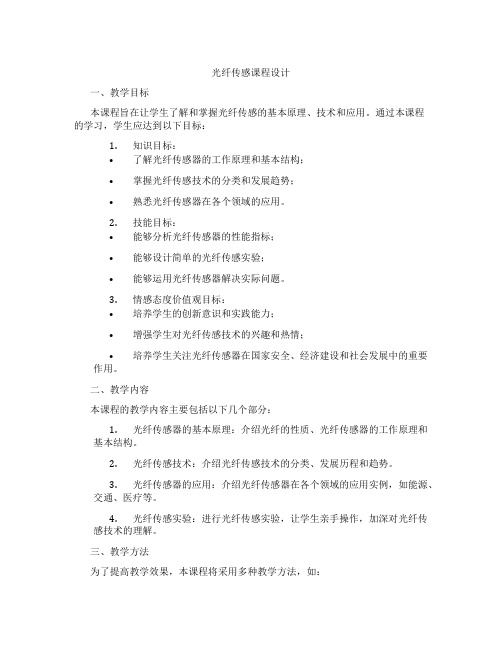 光纤传感课程设计

一、教学目标

本课程旨在让学生了解和掌握光纤传感的基本原理、技术和应用。通过本课程的学习，学生应达到以下目标：

1. 知识目标：
• 了解光纤传感器的工作原理和基本结构；

• 掌握光纤传感技术的分类和发展趋势；

• 熟悉光纤传感器在各个领域的应用。

2. 技能目标：
• 能够分析光纤传感器的性能指标；

• 能够设计简单的光纤传感实验；

• 能够运用光纤传感器解决实际问题。

3. 情感态度价值观目标：
• 培养学生的创新意识和实践能力；

• 增强学生对光纤传感技术的兴趣和热情；

• 培养学生关注光纤传感器在国家安全、经济建设和社会发展中的重要作用。

二、教学内容

本课程的教学内容主要包括以下几个部分：

1. 光纤传感器的基本原理：介绍光纤的性质、光纤传感器的工作原理和基本结构。

2. 光纤传感技术：介绍光纤传感技术的分类、发展历程和趋势。

3. 光纤传感器的应用：介绍光纤传感器在各个领域的应用实例，如能源、交通、医疗等。

4. 光纤传感实验：进行光纤传感实验，让学生亲手操作，加深对光纤传感技术的理解。

三、教学方法

为了提高教学效果，本课程将采用多种教学方法，如：